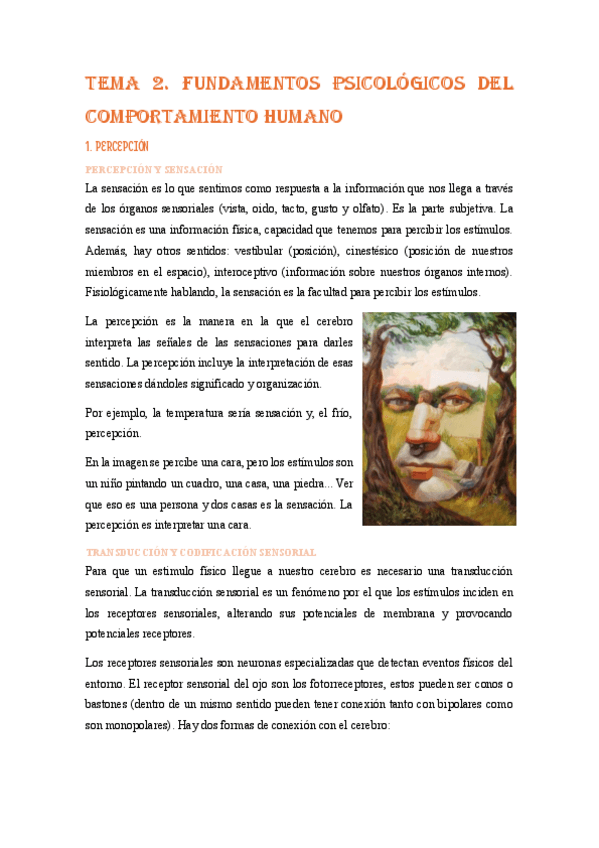 TEMA 2. FUNDAMENTOS PSICOLÓGICOS DEL COMPORTAMIENTO HUMANO

1. PERCEPCIÓN

PERCEPCIÓN Y SENSACIÓN

La sensación es lo que sentimos como respuesta a la información que nos llega a través de los órganos sensoriales (vista, oído, tacto, gusto y olfato). Es la parte subjetiva. La sensación es una información física, capacidad que tenemos para percibir los estímulos. Además, hay otros sentidos: vestibular (posición), cinestésico (posición de nuestros miembros en el espacio), interoceptivo (información sobre nuestros órganos internos). Fisiológicamente hablando, la sensación es la facultad para percibir los estímulos.

La percepción es la manera en la que el cerebro interpreta las señales de las sensaciones para darles sentido. La percepción incluye la interpretación de esas sensaciones dándoles significado y organización.

Por ejemplo, la temperatura sería sensación y, el frío, percepción.

En la imagen se percibe una cara, pero los estímulos son un niño pintando un cuadro, una casa, una piedra... Ver que eso es una persona y dos casas es la sensación. La percepción es interpretar una cara.

TRANSDUCCIÓN Y CODIFICACIÓN SENSORIAL

Para que un estímulo físico llegue a nuestro cerebro es necesario una transducción sensorial. La transducción sensorial es un fenómeno por el que los estímulos inciden en los receptores sensoriales, alterando sus potenciales de membrana y provocando potenciales receptores.

Los receptores sensoriales son neuronas especializadas que detectan eventos físicos del entorno. El receptor sensorial del ojo son los fotorreceptores, estos pueden ser conos o bastones (dentro de un mismo sentido pueden tener conexión tanto con bipolares como son monopolares). Hay dos formas de conexión con el cerebro: